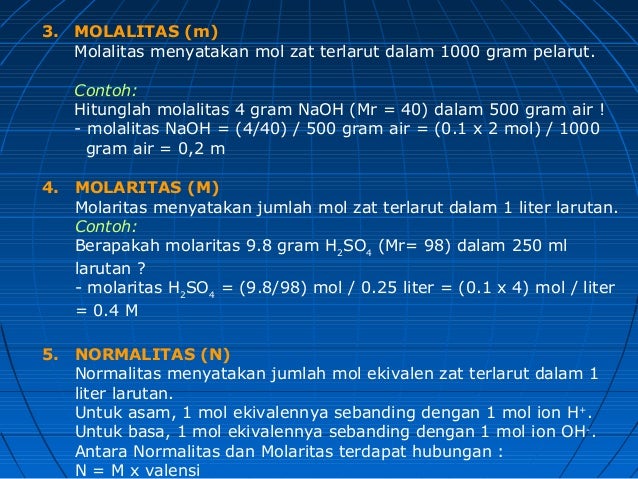 3. MOLALITAS (m)
Molalitas menyatakan mol zat terlarut dalam 1000 gram pelarut.

Contoh:
Hitunglah molalitas 4 gram NaOH (Mr = 40) dalam 500 gram air !
- molalitas NaOH = (4/40) / 500 gram air = (0.1 x 2 mol) / 1000 gram air = 0,2 m

4. MOLARITAS (M)
Molaritas menyatakan jumlah mol zat terlarut dalam 1 liter larutan.
Contoh:
Berapakah molaritas 9.8 gram $H_2SO_4$ (Mr= 98) dalam 250 ml larutan ?
- molaritas $H_2SO_4$ = (9.8/98) mol / 0.25 liter = (0.1 x 4) mol / liter = 0.4 M

5. NORMALITAS (N)
Normalitas menyatakan jumlah mol ekivalen zat terlarut dalam 1 liter larutan.
Untuk asam, 1 mol ekivalennya sebanding dengan 1 mol ion $H^+$.
Untuk basa, 1 mol ekivalennya sebanding dengan 1 mol ion $OH^-$.
Antara Normalitas dan Molaritas terdapat hubungan :
N = M x valensi